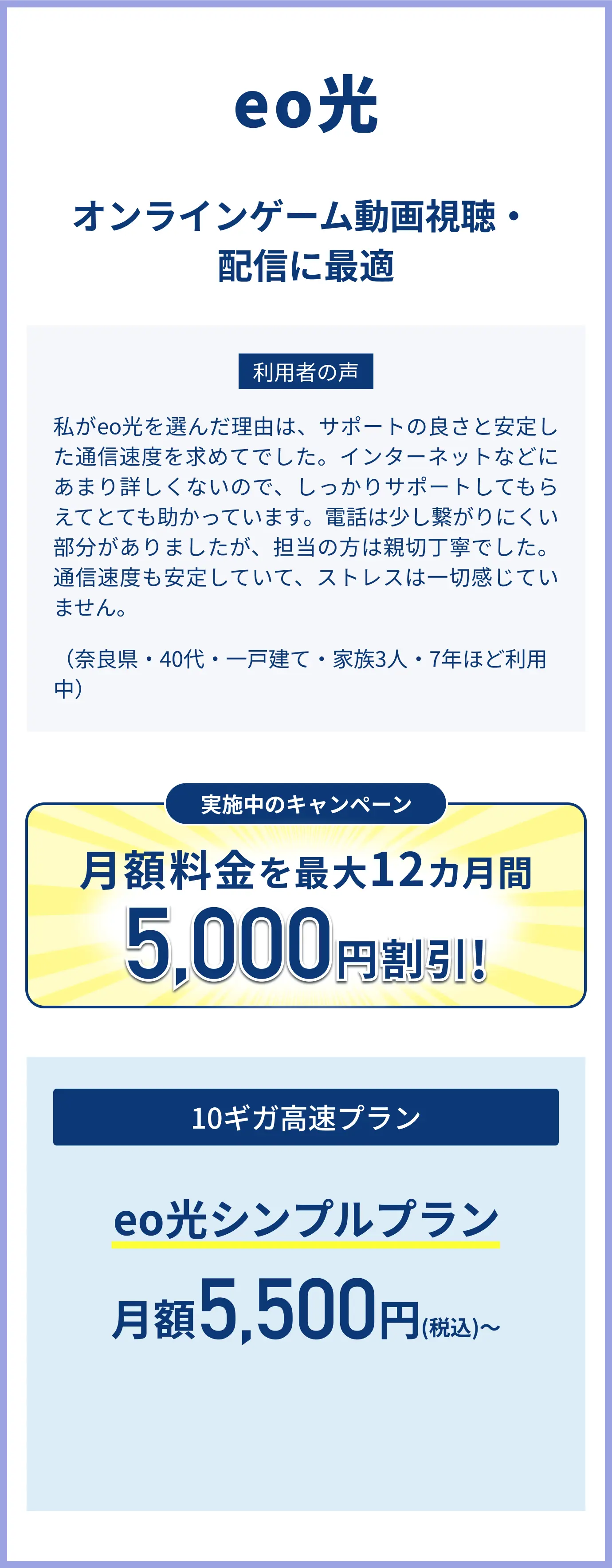 eo光

オンラインゲーム動画視聴・配信に最適

利用者の声

私がeo光を選んだ理由は、サポートの良さと安定した通信速度を求めてでした。インターネットなどにあまり詳しくないので、しっかりサポートしてもらえてとても助かっています。電話は少し繋がりにくい部分がありましたが、担当の方は親切丁寧でした。通信速度も安定していて、ストレスは一切感じていません。

（奈良県・40代・一戸建て・家族3人・7年ほど利用中）

実施中のキャンペーン

月額料金を最大12カ月間

5,000円割引!

10ギガ高速プラン

eo光シンプルプラン

月額5,500円(税込)~